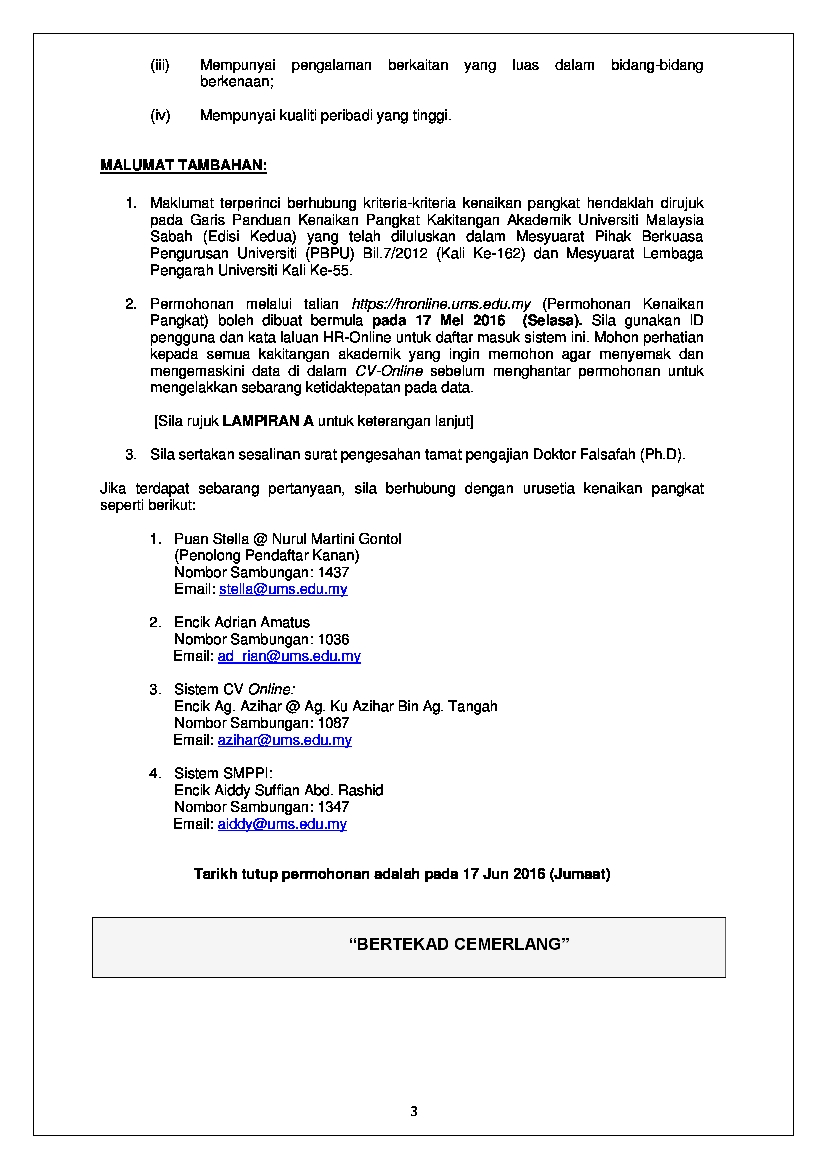 (iii) Mempunyai pengalaman berkaitan yang luas dalam bidang-bidang berkenaan;

(iv) Mempunyai kualiti peribadi yang tinggi.

MALUMAT TAMBAHAN:

1. Maklumat terperinci berhubung kriteria-kriteria kenaikan pangkat hendaklah dirujuk pada Garis Panduan Kenaikan Pangkat Kakitangan Akademik Universiti Malaysia Sabah (Edisi Kedua) yang telah diluluskan dalam Mesyuarat Pihak Berkuasa Pengurusan Universiti (PBPU) Bil.7/2012 (Kali Ke-162) dan Mesyuarat Lembaga Pengarah Universiti Kali Ke-55.

2. Permohonan melalui talian https://hronline.ums.edu.my (Permohonan Kenaikan Pangkat) boleh dibuat bermula pada 17 Mei 2016 (Selasa). Sila gunakan ID pengguna dan kata laluan HR-Online untuk daftar masuk sistem ini. Mohon perhatian kepada semua kakitangan akademik yang ingin memohon agar menyemak dan mengemaskini data di dalam CV-Online sebelum menghantar permohonan untuk mengelakkan sebarang ketidaktepatan pada data.

[Sila rujuk LAMPIRAN A untuk keterangan lanjut]

3. Sila sertakan sesalinan surat pengesahan tamat pengajian Doktor Falsafah (Ph.D).

Jika terdapat sebarang pertanyaan, sila berhubung dengan urusetia kenaikan pangkat seperti berikut:

1. Puan Stella @ Nurul Martini Gontol
(Penolong Pendaftar Kanan)
Nombor Sambungan: 1437
Email: stella@ums.edu.my

2. Encik Adrian Amatus
Nombor Sambungan: 1036
Email: ad_rian@ums.edu.my

3. Sistem CV Online:
Encik Ag. Azihar @ Ag. Ku Azihar Bin Ag. Tangah
Nombor Sambungan: 1087
Email: azihar@ums.edu.my

4. Sistem SMPPI:
Encik Aiddy Suffian Abd. Rashid
Nombor Sambungan: 1347
Email: aiddy@ums.edu.my

Tarikh tutup permohonan adalah pada 17 Jun 2016 (Jumaat)

“BERTEKAD CEMERLANG”

3